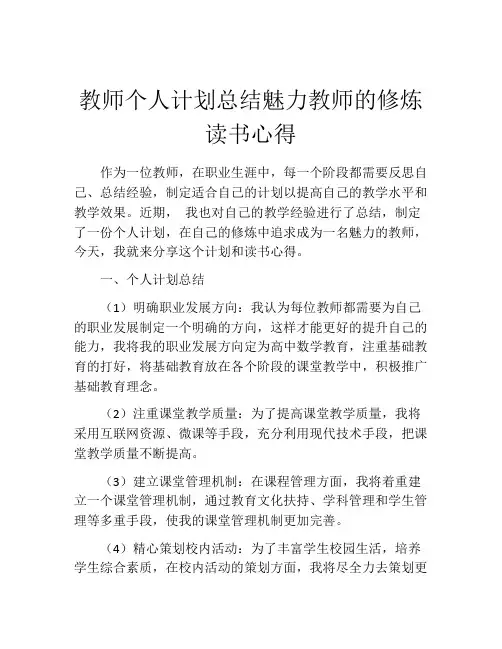 教师个人计划总结魅力教师的修炼读书心得

作为一位教师，在职业生涯中，每一个阶段都需要反思自己、总结经验，制定适合自己的计划以提高自己的教学水平和教学效果。近期， 我也对自己的教学经验进行了总结，制定了一份个人计划，在自己的修炼中追求成为一名魅力的教师，今天，我就来分享这个计划和读书心得。

一、个人计划总结

（1）明确职业发展方向：我认为每位教师都需要为自己的职业发展制定一个明确的方向，这样才能更好的提升自己的能力，我将我的职业发展方向定为高中数学教育，注重基础教育的打好，将基础教育放在各个阶段的课堂教学中，积极推广基础教育理念。

（2）注重课堂教学质量：为了提高课堂教学质量，我将采用互联网资源、微课等手段，充分利用现代技术手段，把课堂教学质量不断提高。

（3）建立课堂管理机制：在课程管理方面，我将着重建立一个课堂管理机制，通过教育文化扶持、学科管理和学生管理等多重手段，使我的课堂管理机制更加完善。

（4）精心策划校内活动：为了丰富学生校园生活，培养学生综合素质，在校内活动的策划方面，我将尽全力去策划更